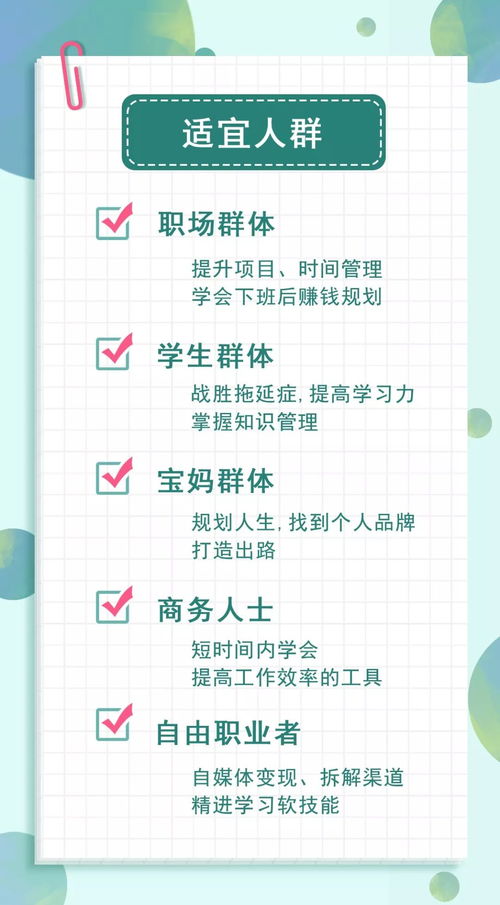 适宜人群

职场群体

提升项目、时间管理
学会下班后赚钱规划

学生群体

战胜拖延症，提高学习力
掌握知识管理

宝妈群体

规划人生，找到个人品牌
打造出路

商务人士

短时间内学会
提高工作效率的工具

自由职业者

自媒体变现、拆解渠道
精进学习软技能